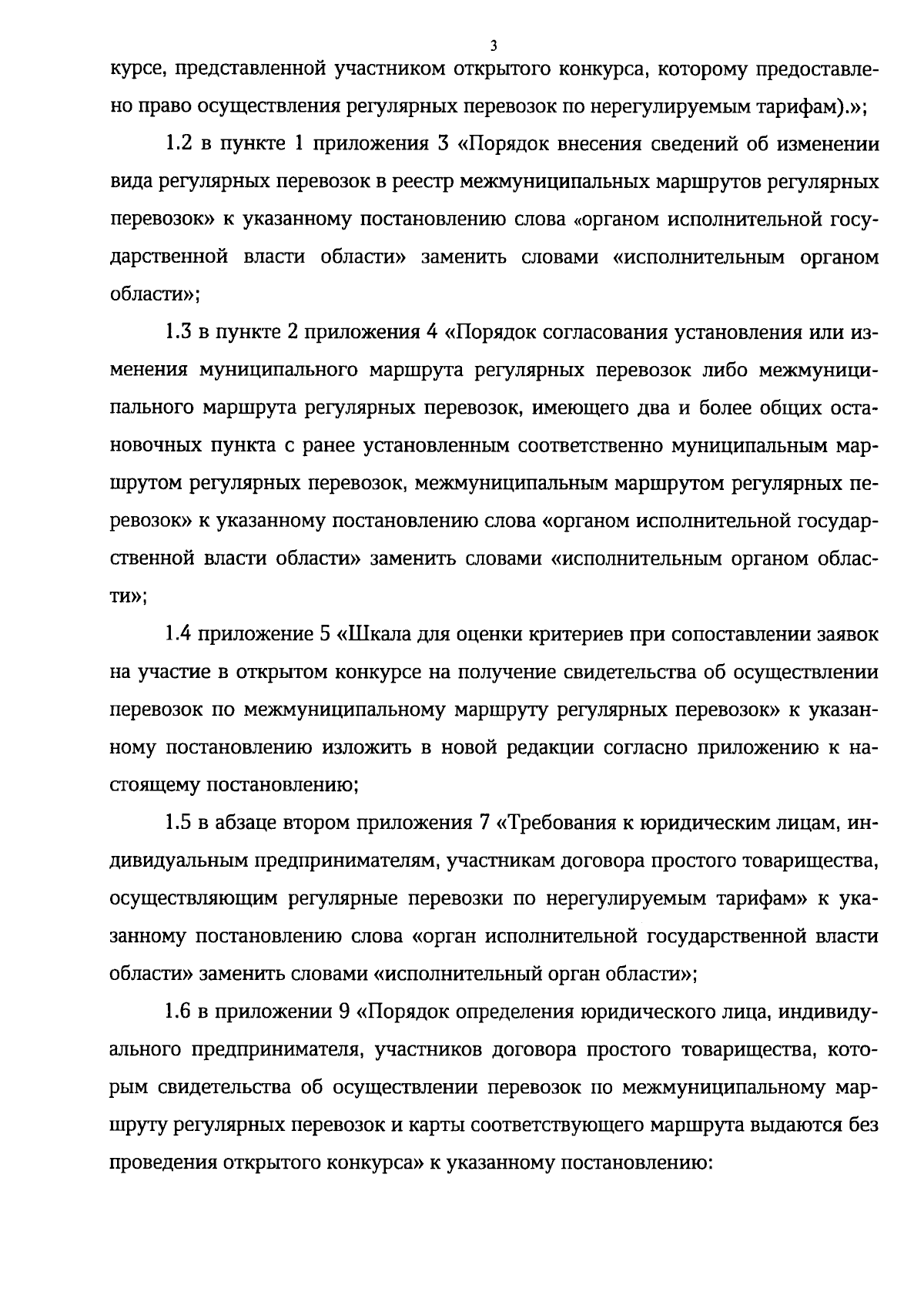 3

курсе, представленной участником открытого конкурса, которому предоставлено право осуществления регулярных перевозок по нерегулируемым тарифам).»;

1.2 в пункте 1 приложения 3 «Порядок внесения сведений об изменении вида регулярных перевозок в реестр межмуниципальных маршрутов регулярных перевозок» к указанному постановлению слова «органом исполнительной государственной власти области» заменить словами «исполнительным органом области»;

1.3 в пункте 2 приложения 4 «Порядок согласования установления или изменения муниципального маршрута регулярных перевозок либо межмуниципального маршрута регулярных перевозок, имеющего два и более общих остановочных пункта с ранее установленным соответственно муниципальным маршрутом регулярных перевозок, межмуниципальным маршрутом регулярных перевозок» к указанному постановлению слова «органом исполнительной государственной власти области» заменить словами «исполнительным органом области»;

1.4 приложение 5 «Шкала для оценки критериев при сопоставлении заявок на участие в открытом конкурсе на получение свидетельства об осуществлении перевозок по межмуниципальному маршруту регулярных перевозок» к указанному постановлению изложить в новой редакции согласно приложению к настоящему постановлению;

1.5 в абзаце втором приложения 7 «Требования к юридическим лицам, индивидуальным предпринимателям, участникам договора простого товарищества, осуществляющим регулярные перевозки по нерегулируемым тарифам» к указанному постановлению слова «орган исполнительной государственной власти области» заменить словами «исполнительный орган области»;

1.6 в приложении 9 «Порядок определения юридического лица, индивидуального предпринимателя, участников договора простого товарищества, которым свидетельства об осуществлении перевозок по межмуниципальному маршруту регулярных перевозок и карты соответствующего маршрута выдаются без проведения открытого конкурса» к указанному постановлению: